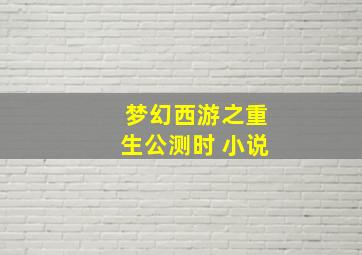 梦幻西游之重生公测时 小说